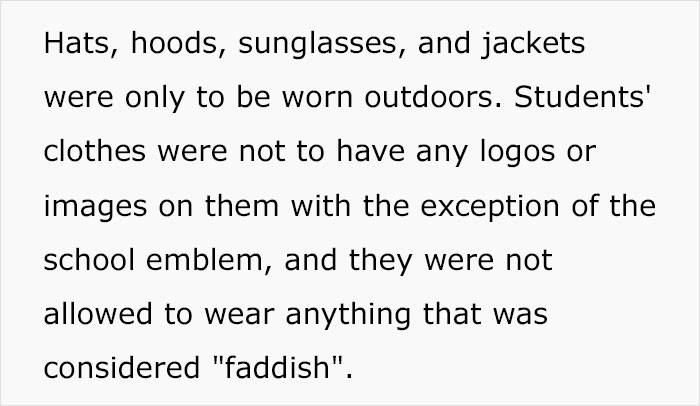 Hats, hoods, sunglasses, and jackets were only to be worn outdoors. Students' clothes were not to have any logos or images on them with the exception of the school emblem, and they were not allowed to wear anything that was considered "faddish".